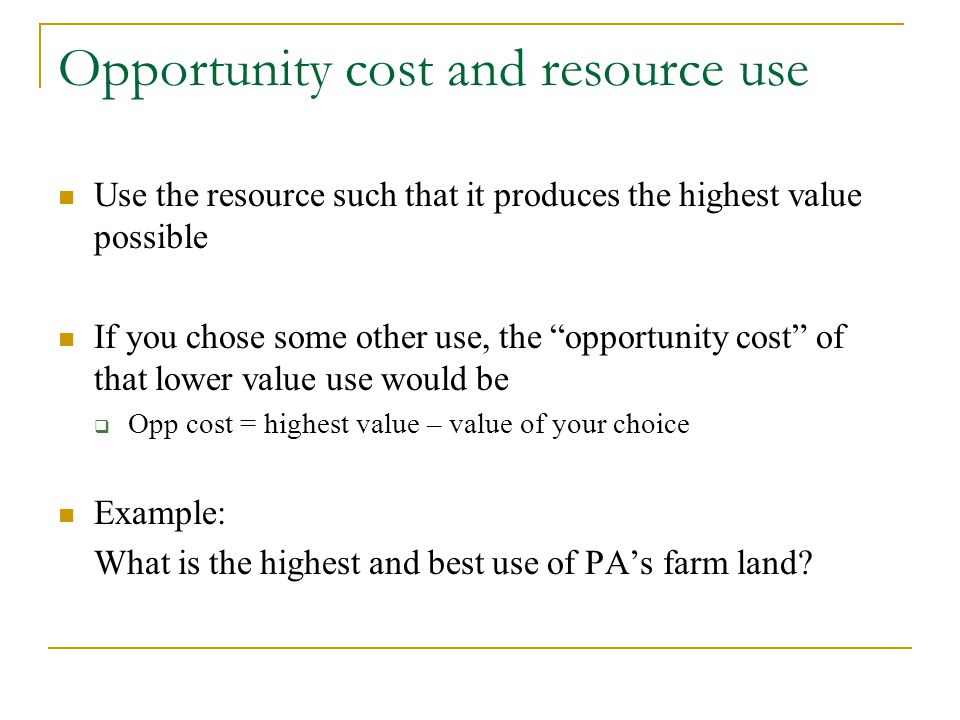 Opportunity cost and resource use

Use the resource such that it produces the highest value possible

If you chose some other use, the “opportunity cost” of that lower value use would be

Opp cost = highest value – value of your choice

Example:
What is the highest and best use of PA’s farm land?